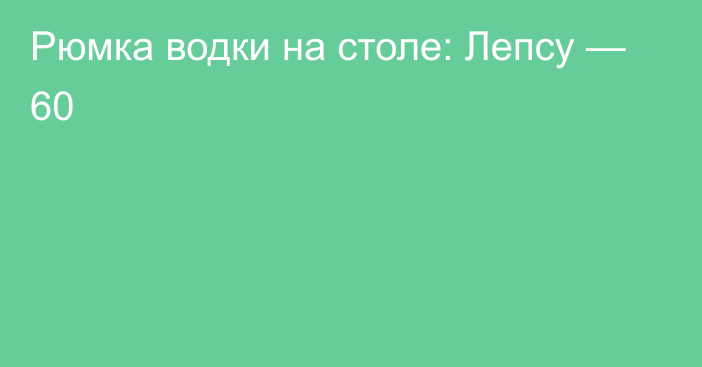 Рюмка водки на столе: Лепсу — 60